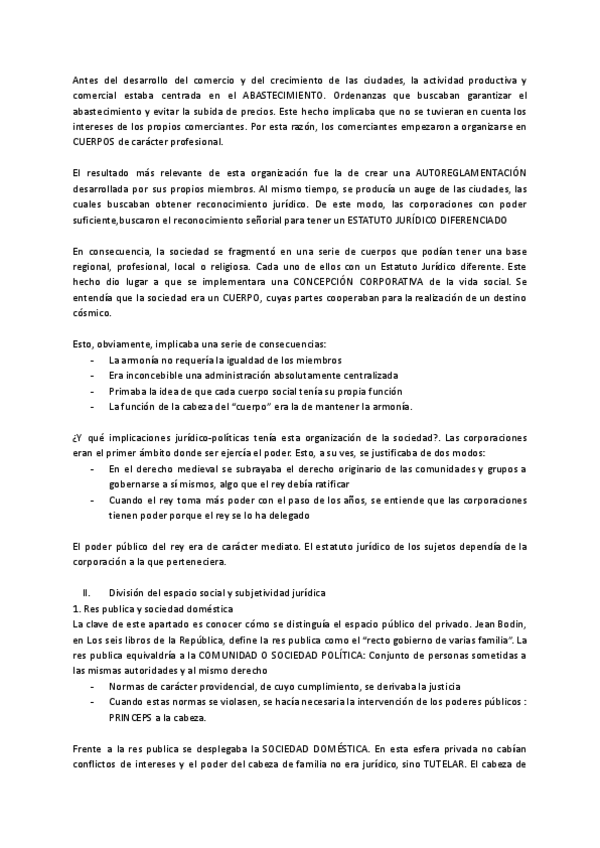 Antes del desarrollo del comercio y del crecimiento de las ciudades, la actividad productiva y comercial estaba centrada en el ABASTECIMIENTO. Ordenanzas que buscaban garantizar el abastecimiento y evitar la subida de precios. Este hecho implicaba que no se tuvieran en cuenta los intereses de los propios comerciantes. Por esta razón, los comerciantes empezaron a organizarse en CUERPOS de carácter profesional.

El resultado más relevante de esta organización fue la de crear una AUTOREGLAMENTACIÓN desarrollada por sus propios miembros. Al mismo tiempo, se producía un auge de las ciudades, las cuales buscaban obtener reconocimiento jurídico. De este modo, las corporaciones con poder suficiente,buscaron el reconocimiento señorial para tener un ESTATUTO JURÍDICO DIFERENCIADO

En consecuencia, la sociedad se fragmentó en una serie de cuerpos que podían tener una base regional, profesional, local o religiosa. Cada uno de ellos con un Estatuto Jurídico diferente. Este hecho dio lugar a que se implementara una CONCEPCIÓN CORPORATIVA de la vida social. Se entendía que la sociedad era un CUERPO, cuyas partes cooperaban para la realización de un destino cósmico.

Esto, obviamente, implicaba una serie de consecuencias:
- La armonía no requería la igualdad de los miembros
- Era inconcebible una administración absolutamente centralizada
- Primaba la idea de que cada cuerpo social tenía su propia función
- La función de la cabeza del "cuerpo" era la de mantener la armonía.

¿Y qué implicaciones jurídico-políticas tenía esta organización de la sociedad?. Las corporaciones eran el primer ámbito donde ser ejercía el poder. Esto, a su ves, se justificaba de dos modos:
- En el derecho medieval se subrayaba el derecho originario de las comunidades y grupos a gobernarse a sí mismos, algo que el rey debía ratificar
- Cuando el rey toma más poder con el paso de los años, se entiende que las corporaciones tienen poder porque el rey se lo ha delegado

El poder público del rey era de carácter mediato. El estatuto jurídico de los sujetos dependía de la corporación a la que perteneciera.

II. División del espacio social y subjetividad jurídica
1. Res publica y sociedad doméstica
La clave de este apartado es conocer cómo se distinguía el espacio público del privado. Jean Bodin, en Los seis libros de la República, define la res publica como el "recto gobierno de varias familia". La res publica equivaldría a la COMUNIDAD O SOCIEDAD POLÍTICA: Conjunto de personas sometidas a las mismas autoridades y al mismo derecho
- Normas de carácter providencial, de cuyo cumplimiento, se derivaba la justicia
- Cuando estas normas se violasen, se hacía necesaria la intervención de los poderes públicos : PRINCEPS a la cabeza.

Frente a la res publica se desplegaba la SOCIEDAD DOMÉSTICA. En esta esfera privada no cabían conflictos de intereses y el poder del cabeza de familia no era jurídico, sino TUTELAR. El cabeza de